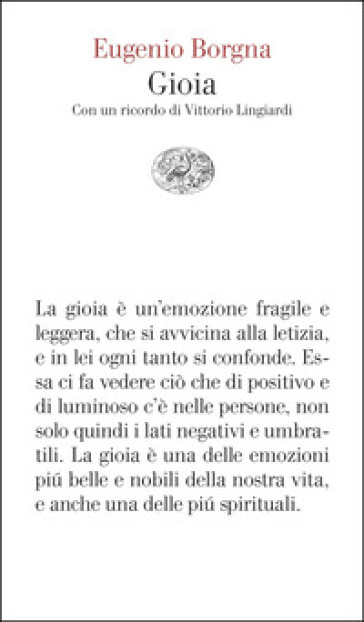 Eugenio Borgna
Gioia
Con un ricordo di Vittorio Lingiardi

La gioia è un'emozione fragile e leggera, che si avvicina alla letizia, e in lei ogni tanto si confonde. Essa ci fa vedere ciò che di positivo e di luminoso c'è nelle persone, non solo quindi i lati negativi e umbratili. La gioia è una delle emozioni piú belle e nobili della nostra vita, e anche una delle piú spirituali.